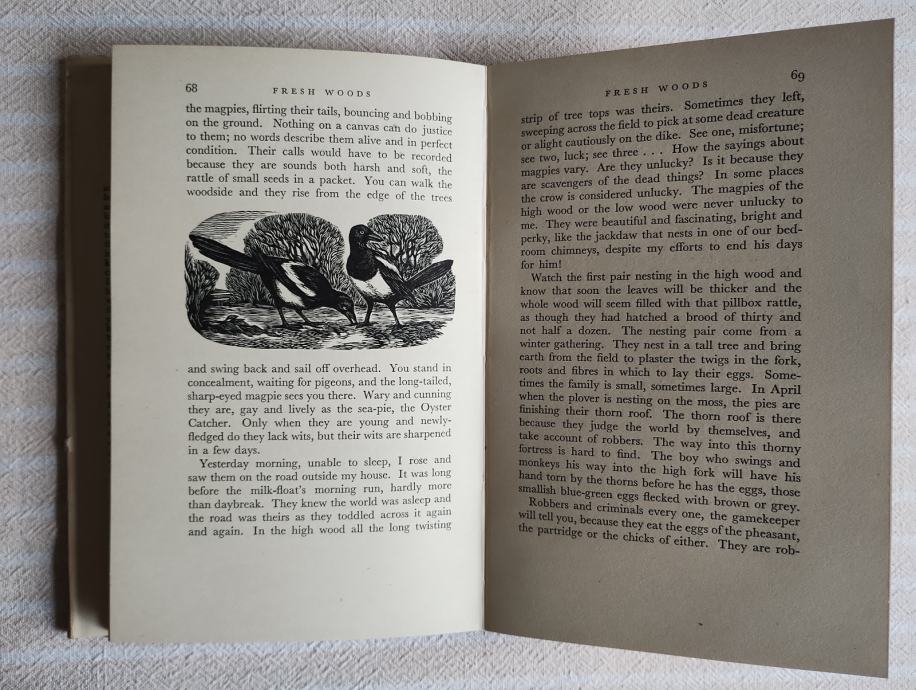 68 FRESH WOODS

the magpies, flirting their tails, bouncing and bobbing on the ground. Nothing on a canvas can do justice to them; no words describe them alive and in perfect condition. Their calls would have to be recorded because they are sounds both harsh and soft, the rattle of small seeds in a packet. You can walk the woodside and they rise from the edge of the trees

and swing back and sail off overhead. You stand in concealment, waiting for pigeons, and the long-tailed, sharp-eyed magpie sees you there. Wary and cunning they are, gay and lively as the sea-pie, the Oyster Catcher. Only when they are young and newly-fledged do they lack wits, but their wits are sharpened in a few days.

Yesterday morning, unable to sleep, I rose and saw them on the road outside my house. It was long before the milk-float's morning run, hardly more than daybreak. They knew the world was asleep and the road was theirs as they toddled across it again and again. In the high wood all the long twisting

FRESH WOODS 69

strip of tree tops was theirs. Sometimes they left, sweeping across the field to pick at some dead creature or alight cautiously on the dike. See one, misfortune; see two, luck; see three . . . How the sayings about magpies vary. Are they unlucky? Is it because they are scavengers of the dead things? In some places the crow is considered unlucky. The magpies of the high wood or the low wood were never unlucky to me. They were beautiful and fascinating, bright and perky, like the jackdaw that nests in one of our bedroom chimneys, despite my efforts to end his days for him!

Watch the first pair nesting in the high wood and know that soon the leaves will be thicker and the whole wood will seem filled with that pillbox rattle, as though they had hatched a brood of thirty and not half a dozen. The nesting pair come from a winter gathering. They nest in a tall tree and bring earth from the field to plaster the twigs in the fork, roots and fibres in which to lay their eggs. Sometimes the family is small, sometimes large. In April when the plover is nesting on the moss, the pies are finishing their thorn roof. The thorn roof is there because they judge the world by themselves, and take account of robbers. The way into this thorny fortress is hard to find. The boy who swings and monkeys his way into the high fork will have his hand torn by the thorns before he has the eggs, those smallish blue-green eggs flecked with brown or grey.

Robbers and criminals every one, the gamekeeper will tell you, because they eat the eggs of the pheasant, the partridge or the chicks of either. They are rob-